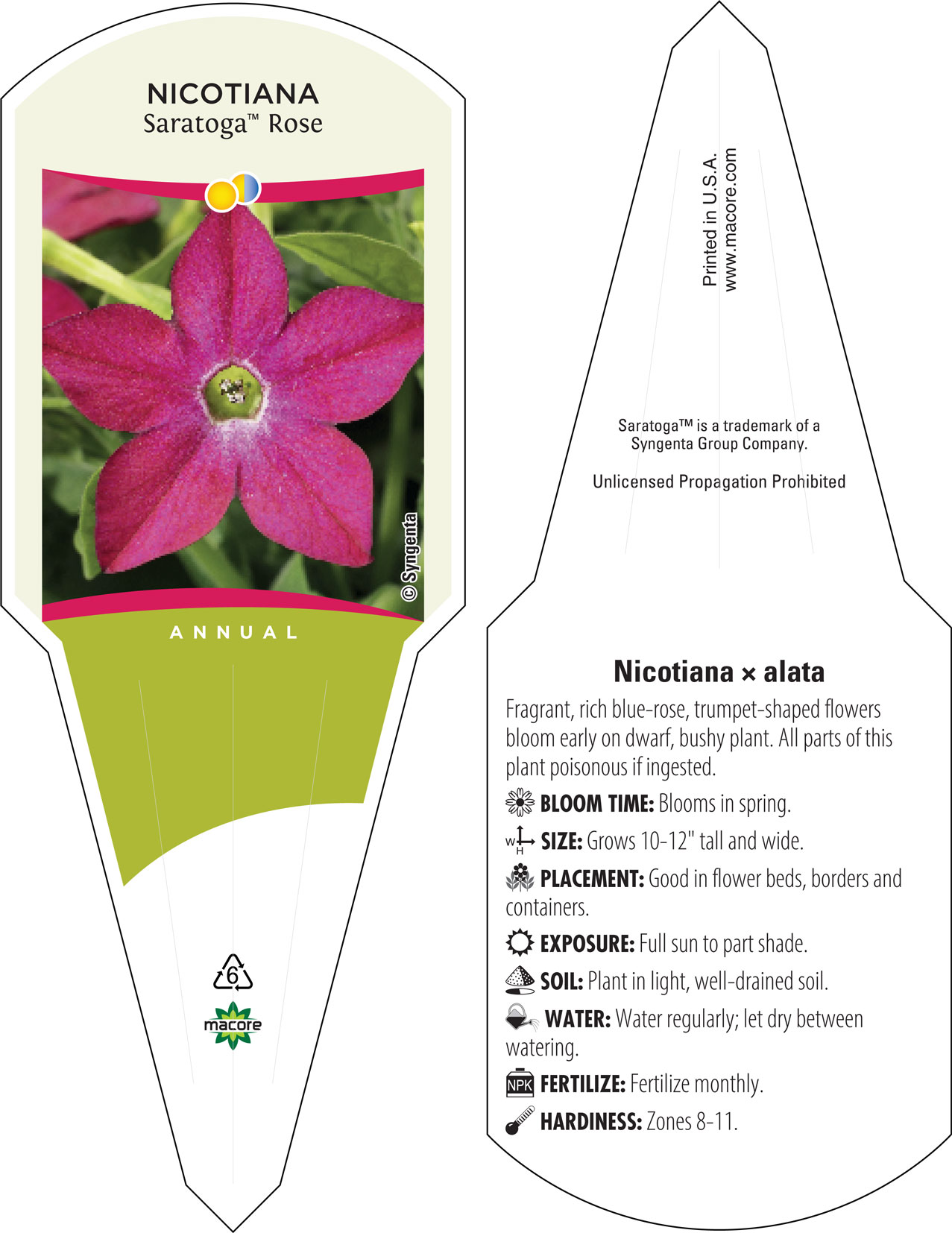 NICOTIANA
Saratoga™ Rose

© Syngenta

ANNUAL

6

macore

Printed in U.S.A.
www.macore.com

Saratoga™ is a trademark of a Syngenta Group Company.

Unlicensed Propagation Prohibited

Nicotiana × alata

Fragrant, rich blue-rose, trumpet-shaped flowers bloom early on dwarf, bushy plant. All parts of this plant poisonous if ingested.

BLOOM TIME: Blooms in spring.

W H SIZE: Grows 10-12" tall and wide.

PLACEMENT: Good in flower beds, borders and containers.

EXPOSURE: Full sun to part shade.

SOIL: Plant in light, well-drained soil.

WATER: Water regularly; let dry between watering.

NPK FERTILIZE: Fertilize monthly.

HARDINESS: Zones 8-11.